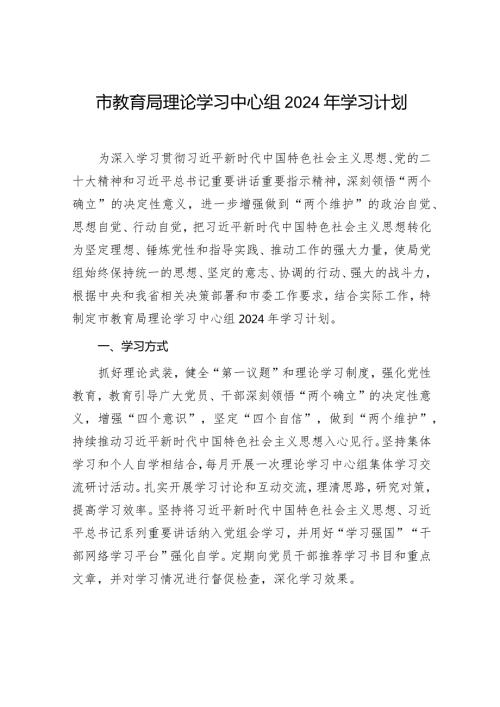 市教育局理论学习中心组 2024 年学习计划

为深入学习贯彻习近平新时代中国特色社会主义思想、党的二十大精神和习近平总书记重要讲话重要指示精神，深刻领悟“两个确立”的决定性意义，进一步增强做到“两个维护”的政治自觉、思想自觉、行动自觉，把习近平新时代中国特色社会主义思想转化为坚定理想、锤炼党性和指导实践、推动工作的强大力量，使局党组始终保持统一的思想、坚定的意志、协调的行动、强大的战斗力，根据中央和我省相关决策部署和市委工作要求，结合实际工作，特制定市教育局理论学习中心组 2024 年学习计划。

一、学习方式

抓好理论武装，健全“第一议题”和理论学习制度，强化党性教育，教育引导广大党员、干部深刻领悟“两个确立”的决定性意义，增强“四个意识”，坚定“四个自信”，做到“两个维护”，持续推动习近平新时代中国特色社会主义思想入心见行。坚持集体学习和个人自学相结合，每月开展一次理论学习中心组集体学习交流研讨活动。扎实开展学习讨论和互动交流，理清思路，研究对策，提高学习效率。坚持将习近平新时代中国特色社会主义思想、习近平总书记系列重要讲话纳入党组会学习，并用好“学习强国”“干部网络学习平台”强化自学。定期向党员干部推荐学习书目和重点文章，并对学习情况进行督促检查，深化学习效果。